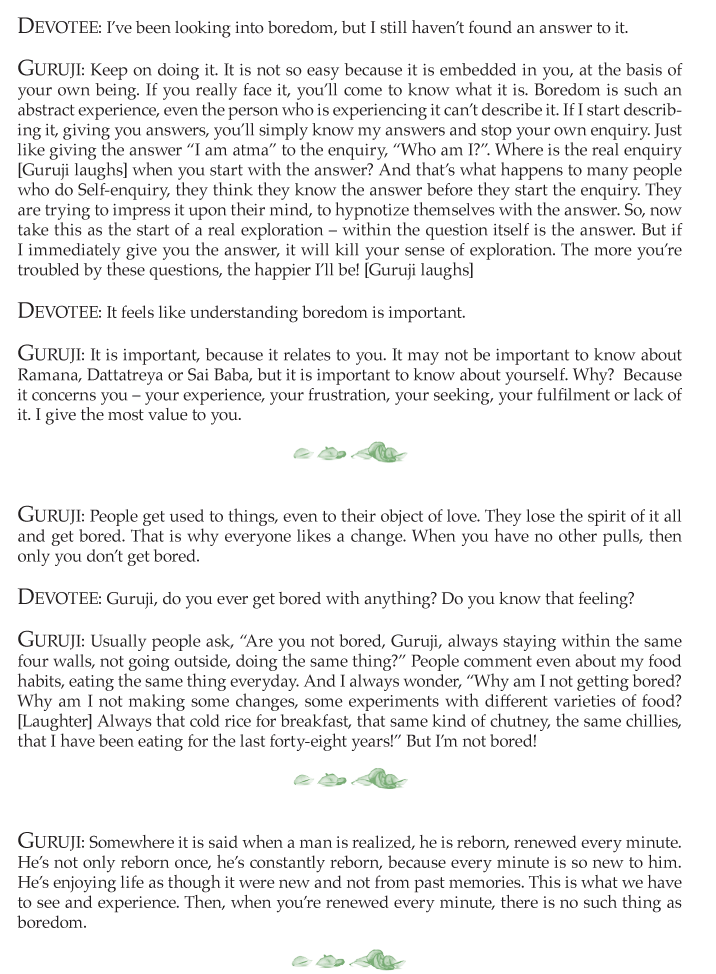 DEVOTEE: I've been looking into boredom, but I still haven't found an answer to it.

GURUJI: Keep on doing it. It is not so easy because it is embedded in you, at the basis of your own being. If you really face it, you'll come to know what it is. Boredom is such an abstract experience, even the person who is experiencing it can't describe it. If I start describing it, giving you answers, you'll simply know my answers and stop your own enquiry. Just like giving the answer "I am atma" to the enquiry, "Who am I?". Where is the real enquiry [Guruji laughs] when you start with the answer? And that's what happens to many people who do Self-enquiry, they think they know the answer before they start the enquiry. They are trying to impress it upon their mind, to hypnotize themselves with the answer. So, now take this as the start of a real exploration – within the question itself is the answer. But if I immediately give you the answer, it will kill your sense of exploration. The more you're troubled by these questions, the happier I'll be! [Guruji laughs]

DEVOTEE: It feels like understanding boredom is important.

GURUJI: It is important, because it relates to you. It may not be important to know about Ramana, Dattatreya or Sai Baba, but it is important to know about yourself. Why? Because it concerns you – your experience, your frustration, your seeking, your fulfilment or lack of it. I give the most value to you.

GURUJI: People get used to things, even to their object of love. They lose the spirit of it all and get bored. That is why everyone likes a change. When you have no other pulls, then only you don't get bored.

DEVOTEE: Guruji, do you ever get bored with anything? Do you know that feeling?

GURUJI: Usually people ask, "Are you not bored, Guruji, always staying within the same four walls, not going outside, doing the same thing?" People comment even about my food habits, eating the same thing everyday. And I always wonder, "Why am I not getting bored? Why am I not making some changes, some experiments with different varieties of food? [Laughter] Always that cold rice for breakfast, that same kind of chutney, the same chillies, that I have been eating for the last forty-eight years!" But I'm not bored!

GURUJI: Somewhere it is said when a man is realized, he is reborn, renewed every minute. He's not only reborn once, he's constantly reborn, because every minute is so new to him. He's enjoying life as though it were new and not from past memories. This is what we have to see and experience. Then, when you're renewed every minute, there is no such thing as boredom.